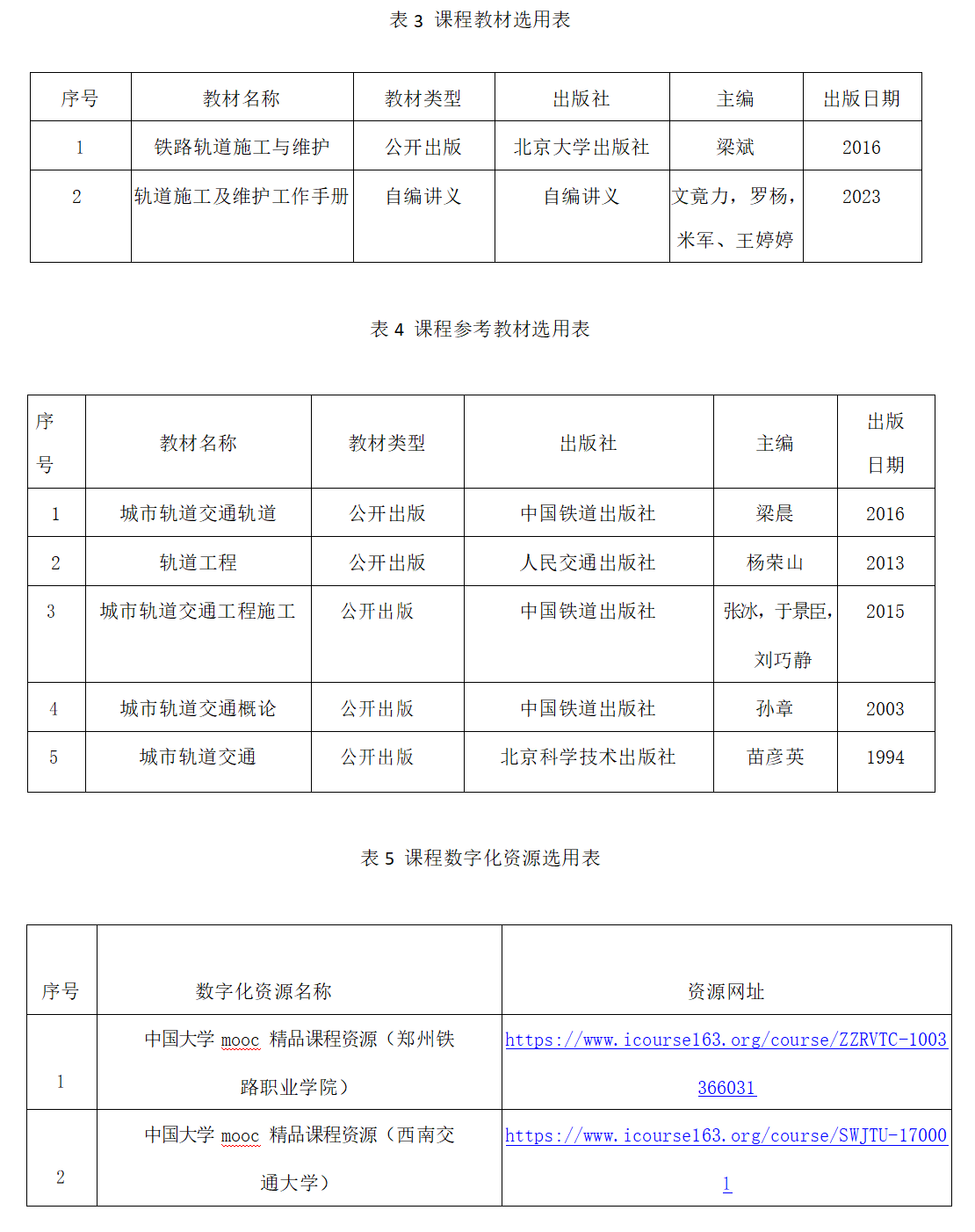 表 3 课程教材选用表

| 序号 | 教材名称 | 教材类型 | 出版社 | 主编 | 出版日期 |
|---|---|---|---|---|---|
| 1 | 铁路轨道施工与维护 | 公开出版 | 北京大学出版社 | 梁斌 | 2016 |
| 2 | 轨道施工及维护工作手册 | 自编讲义 | 自编讲义 | 文竟力，罗杨，米军、王婷婷 | 2023 |

表 4 课程参考教材选用表

| 序号 | 教材名称 | 教材类型 | 出版社 | 主编 | 出版日期 |
|---|---|---|---|---|---|
| 1 | 城市轨道交通轨道 | 公开出版 | 中国铁道出版社 | 梁晨 | 2016 |
| 2 | 轨道工程 | 公开出版 | 人民交通出版社 | 杨荣山 | 2013 |
| 3 | 城市轨道交通工程施工 | 公开出版 | 中国铁道出版社 | 张冰，于景臣，刘巧静 | 2015 |
| 4 | 城市轨道交通概论 | 公开出版 | 中国铁道出版社 | 孙章 | 2003 |
| 5 | 城市轨道交通 | 公开出版 | 北京科学技术出版社 | 苗彦英 | 1994 |

表 5 课程数字化资源选用表

| 序号 | 数字化资源名称 | 资源网址 |
|---|---|---|
| 1 | 中国大学 mooc 精品课程资源（郑州铁路职业学院） | https://www.icourse163.org/course/ZZRVTC-1003366031 |
| 2 | 中国大学 mooc 精品课程资源（西南交通大学） | https://www.icourse163.org/course/SWJTU-170001 |